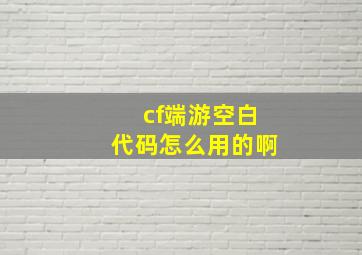 cf端游空白
代码怎么用的啊